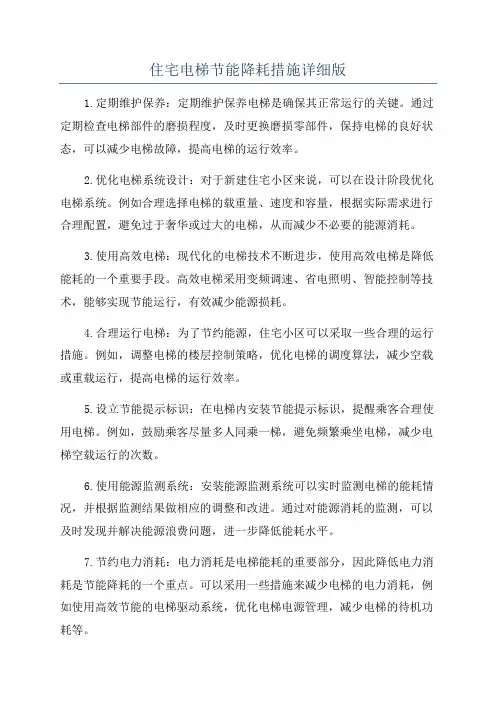 住宅电梯节能降耗措施详细版

1.定期维护保养：定期维护保养电梯是确保其正常运行的关键。通过定期检查电梯部件的磨损程度，及时更换磨损零部件，保持电梯的良好状态，可以减少电梯故障，提高电梯的运行效率。

2.优化电梯系统设计：对于新建住宅小区来说，可以在设计阶段优化电梯系统。例如合理选择电梯的载重量、速度和容量，根据实际需求进行合理配置，避免过于奢华或过大的电梯，从而减少不必要的能源消耗。

3.使用高效电梯：现代化的电梯技术不断进步，使用高效电梯是降低能耗的一个重要手段。高效电梯采用变频调速、省电照明、智能控制等技术，能够实现节能运行，有效减少能源损耗。

4.合理运行电梯：为了节约能源，住宅小区可以采取一些合理的运行措施。例如，调整电梯的楼层控制策略，优化电梯的调度算法，减少空载或重载运行，提高电梯的运行效率。

5.设立节能提示标识：在电梯内安装节能提示标识，提醒乘客合理使用电梯。例如，鼓励乘客尽量多人同乘一梯，避免频繁乘坐电梯，减少电梯空载运行的次数。

6.使用能源监测系统：安装能源监测系统可以实时监测电梯的能耗情况，并根据监测结果做相应的调整和改进。通过对能源消耗的监测，可以及时发现并解决能源浪费问题，进一步降低能耗水平。

7.节约电力消耗：电力消耗是电梯能耗的重要部分，因此降低电力消耗是节能降耗的一个重点。可以采用一些措施来减少电梯的电力消耗，例如使用高效节能的电梯驱动系统，优化电梯电源管理，减少电梯的待机功耗等。